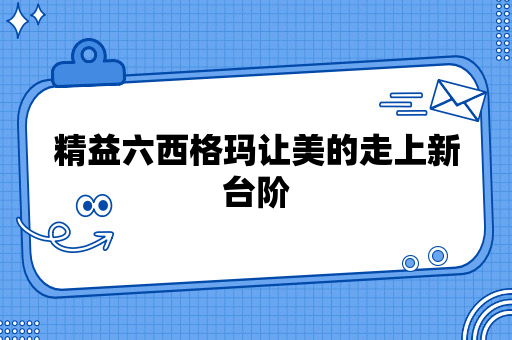 精益六西格玛让美的走上新台阶